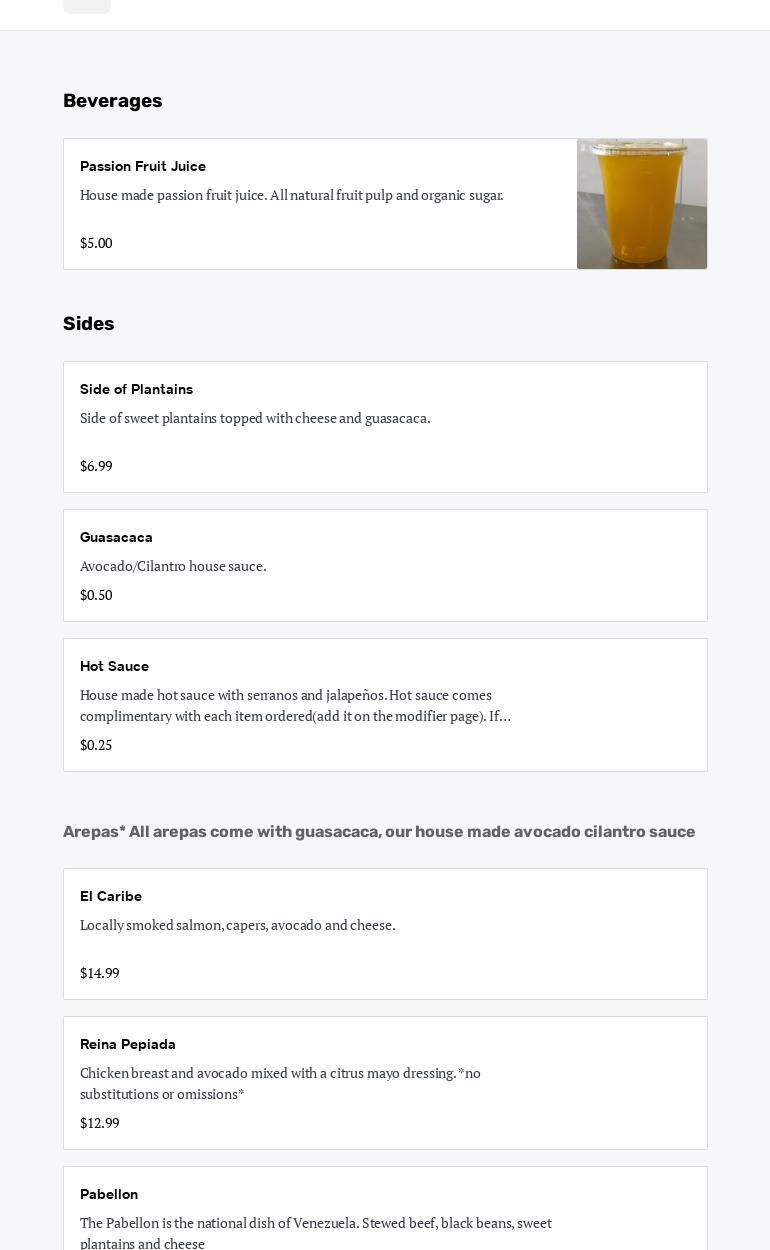 Beverages

Passion Fruit Juice
House made passion fruit juice. All natural fruit pulp and organic sugar.
$5.00

Sides

Side of Plantains
Side of sweet plantains topped with cheese and guasacaca.
$6.99

Guasacaca
Avocado/Cilantro house sauce.
$0.50

Hot Sauce
House made hot sauce with serranos and jalapeños. Hot sauce comes complimentary with each item ordered(add it on the modifier page). If...
$0.25

Arepas* All arepas come with guasacaca, our house made avocado cilantro sauce

El Caribe
Locally smoked salmon, capers, avocado and cheese.
$14.99

Reina Pepiada
Chicken breast and avocado mixed with a citrus mayo dressing. *no substitutions or omissions*
$12.99

Pabellon
The Pabellon is the national dish of Venezuela. Stewed beef, black beans, sweet plantains and cheese